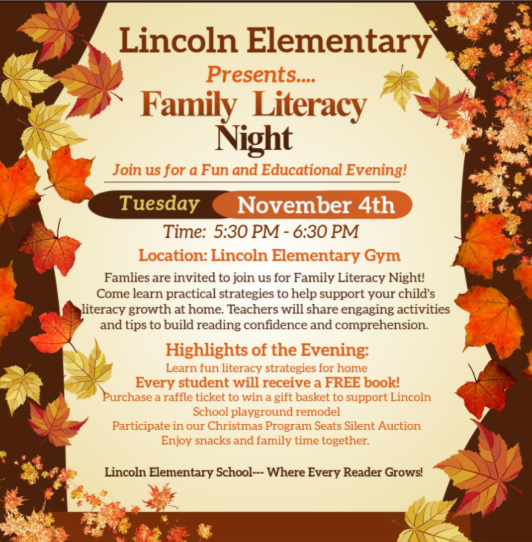 Lincoln Elementary
Presents....
Family Literacy Night

Join us for a Fun and Educational Evening!

Tuesday November 4th

Time: 5:30 PM - 6:30 PM

Location: Lincoln Elementary Gym

Famlies are invited to join us for Family Literacy Night! Come learn practical strategies to help support your child's literacy growth at home. Teachers will share engaging activities and tips to build reading confidence and comprehension.

Highlights of the Evening:
Learn fun literacy strategies for home
Every student will receive a FREE book!
Purchase a raffle ticket to win a gift basket to support Lincoln School playground remodel
Participate in our Christmas Program Seats Silent Auction
Enjoy snacks and family time together.

Lincoln Elementary School--- Where Every Reader Grows!